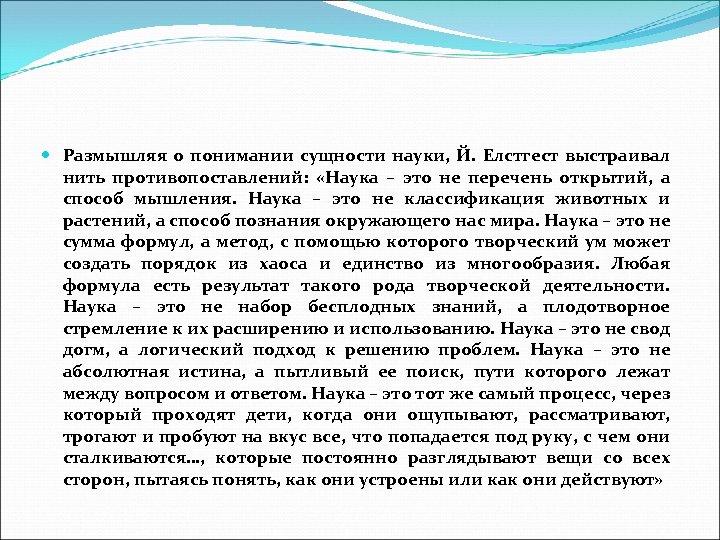 Размышляя о понимании сущности науки, Й. Елстгест выстраивал нить противопоставлений: «Наука – это не перечень открытий, а способ мышления. Наука – это не классификация животных и растений, а способ познания окружающего нас мира. Наука – это не сумма формул, а метод, с помощью которого творческий ум может создать порядок из хаоса и единство из многообразия. Любая формула есть результат такого рода творческой деятельности. Наука – это не набор бесплодных знаний, а плодотворное стремление к их расширению и использованию. Наука – это не свод догм, а логический подход к решению проблем. Наука – это не абсолютная истина, а пытливый ее поиск, пути которого лежат между вопросом и ответом. Наука – это тот же самый процесс, через который проходят дети, когда они ощупывают, рассматривают, трогают и пробуют на вкус все, что попадается под руку, с чем они сталкиваются..., которые постоянно разглядывают вещи со всех сторон, пытаясь понять, как они устроены или как они действуют»